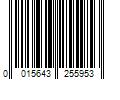 0 015643 255953